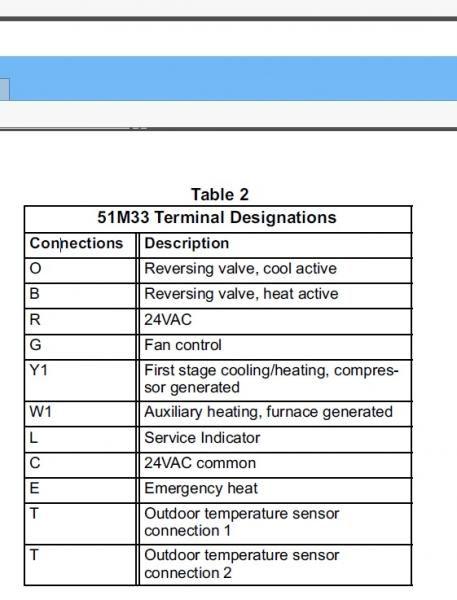 Table 2

| 51M33 Terminal Designations | |
|---|---|
| Connections | Description |
| O | Reversing valve, cool active |
| B | Reversing valve, heat active |
| R | 24VAC |
| G | Fan control |
| Y1 | First stage cooling/heating, compressor generated |
| W1 | Auxiliary heating, furnace generated |
| L | Service Indicator |
| C | 24VAC common |
| E | Emergency heat |
| T | Outdoor temperature sensor connection 1 |
| T | Outdoor temperature sensor connection 2 |